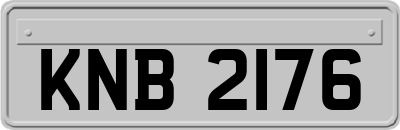 KNB 2176